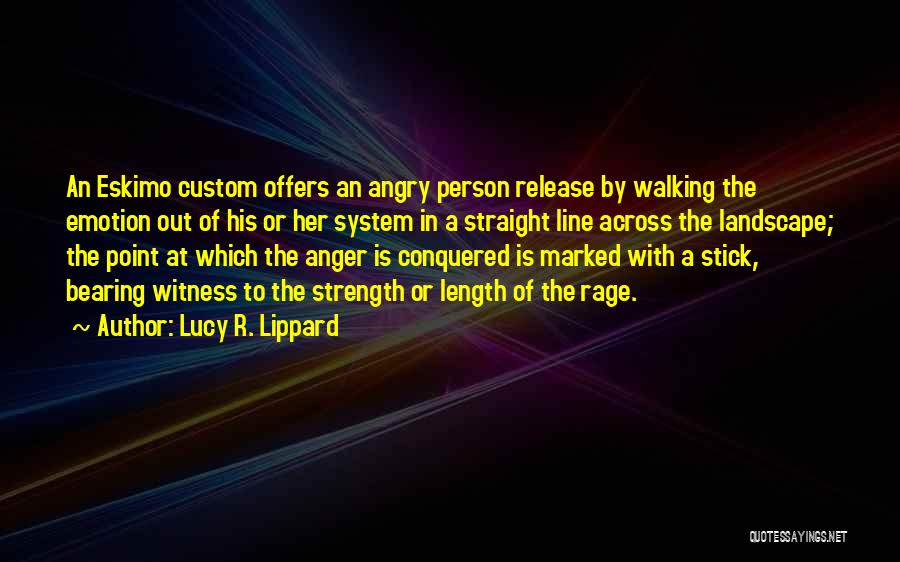 An Eskimo custom offers an angry person release by walking the emotion out of his or her system in a straight line across the landscape; the point at which the anger is conquered is marked with a stick, bearing witness to the strength or length of the rage.

~ Author: Lucy R. Lippard

QUOTESSAYINGS.NET